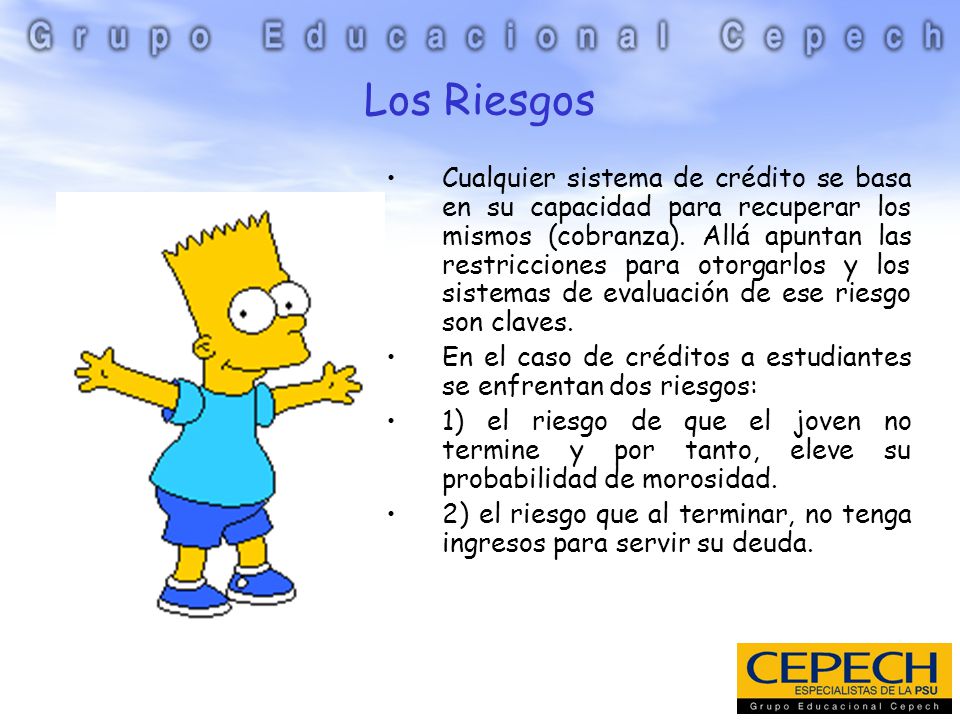 Grupo Educacional Cepech

Los Riesgos

• Cualquier sistema de crédito se basa en su capacidad para recuperar los mismos (cobranza). Allá apuntan las restricciones para otorgarlos y los sistemas de evaluación de ese riesgo son claves.

• En el caso de créditos a estudiantes se enfrentan dos riesgos:

• 1) el riesgo de que el joven no termine y por tanto, eleve su probabilidad de morosidad.

• 2) el riesgo que al terminar, no tenga ingresos para servir su deuda.

CEPECH
ESPECIALISTAS DE LA PSU
Grupo Educacional Cepech